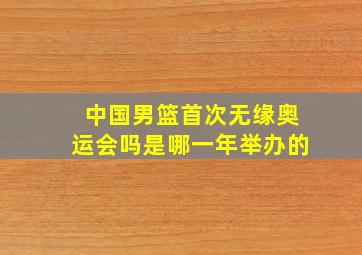 中国男篮首次无缘奥运会吗是哪一年举办的